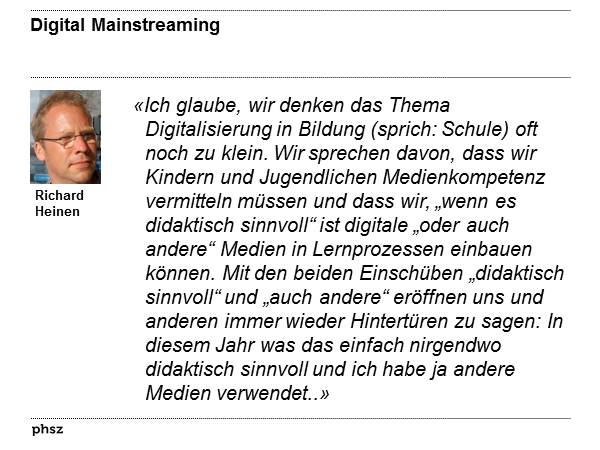 Digital Mainstreaming

Richard Heinen

«Ich glaube, wir denken das Thema Digitalisierung in Bildung (sprich: Schule) oft noch zu klein. Wir sprechen davon, dass wir Kindern und Jugendlichen Medienkompetenz vermitteln müssen und dass wir, „wenn es didaktisch sinnvoll“ ist digitale „oder auch andere“ Medien in Lernprozessen einbauen können. Mit den beiden Einschüben „didaktisch sinnvoll“ und „auch andere“ eröffnen uns und anderen immer wieder Hintertüren zu sagen: In diesem Jahr was das einfach nirgendwo didaktisch sinnvoll und ich habe ja andere Medien verwendet..»

phsz